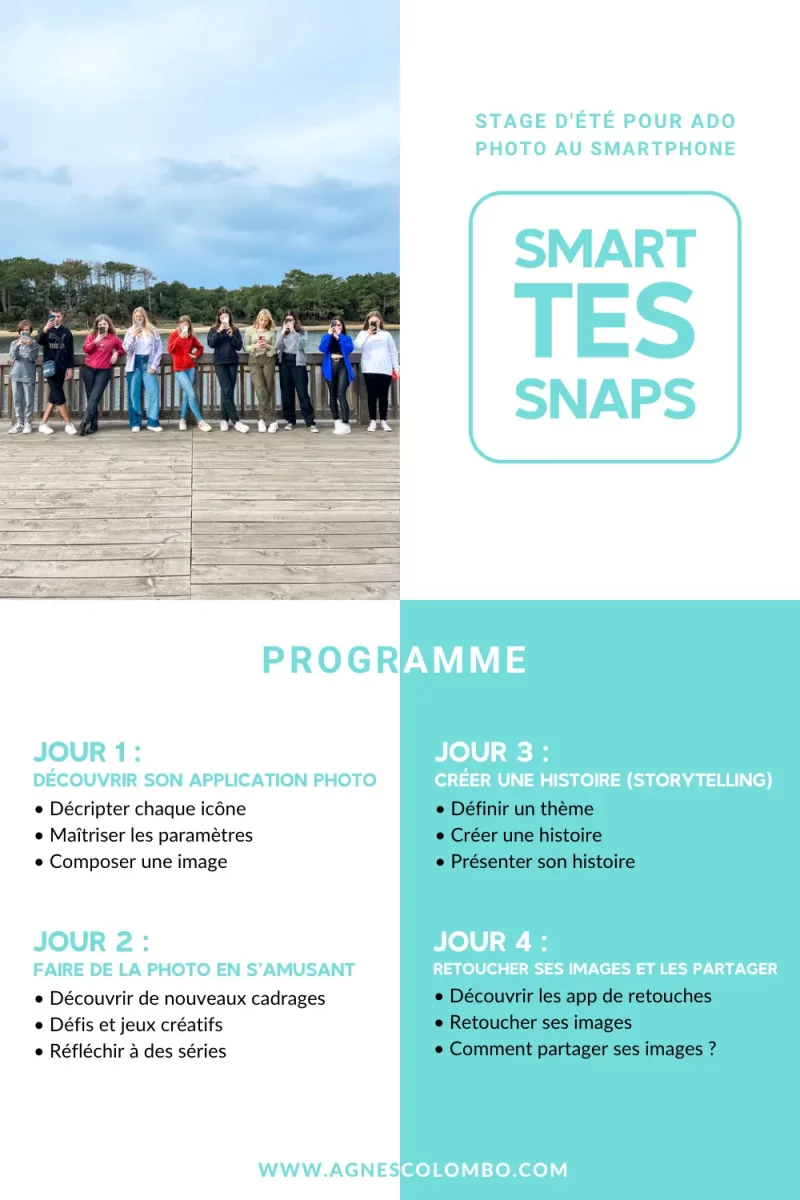 STAGE D'ÉTÉ POUR ADO
PHOTO AU SMARTPHONE

SMART
TES
SNAPS

PROGRAMME

JOUR 1 :
DÉCOUVRIR SON APPLICATION PHOTO
• Décripter chaque icône
• Maîtriser les paramètres
• Composer une image

JOUR 2 :
FAIRE DE LA PHOTO EN S'AMUSANT
• Découvrir de nouveaux cadrages
• Défis et jeux créatifs
• Réfléchir à des séries

JOUR 3 :
CRÉER UNE HISTOIRE (STORYTELLING)
• Définir un thème
• Créer une histoire
• Présenter son histoire

JOUR 4 :
RETOUCHER SES IMAGES ET LES PARTAGER
• Découvrir les app de retouches
• Retoucher ses images
• Comment partager ses images ?

WWW.AGNESCOLOMBO.COM